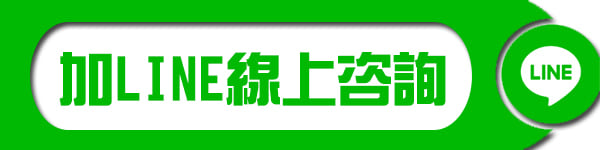 加LINE線上咨詢

LINE